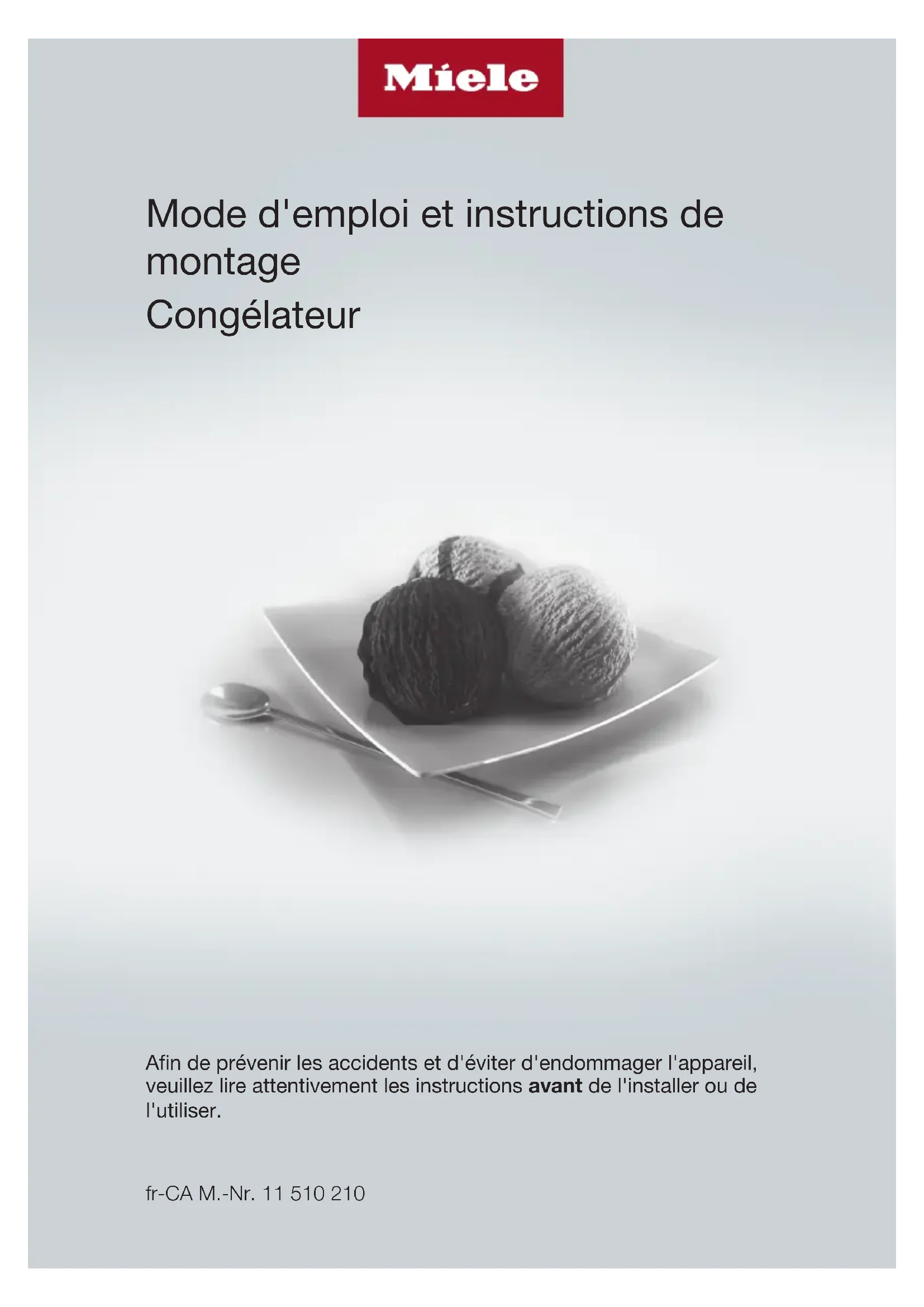 Miele

Mode d'emploi et instructions de montage

Congélateur

Afin de prévenir les accidents et d'éviter d'endommager l'appareil, veuillez lire attentivement les instructions avant de l'installer ou de l'utiliser.

fr-CA M.-Nr. 11 510 210